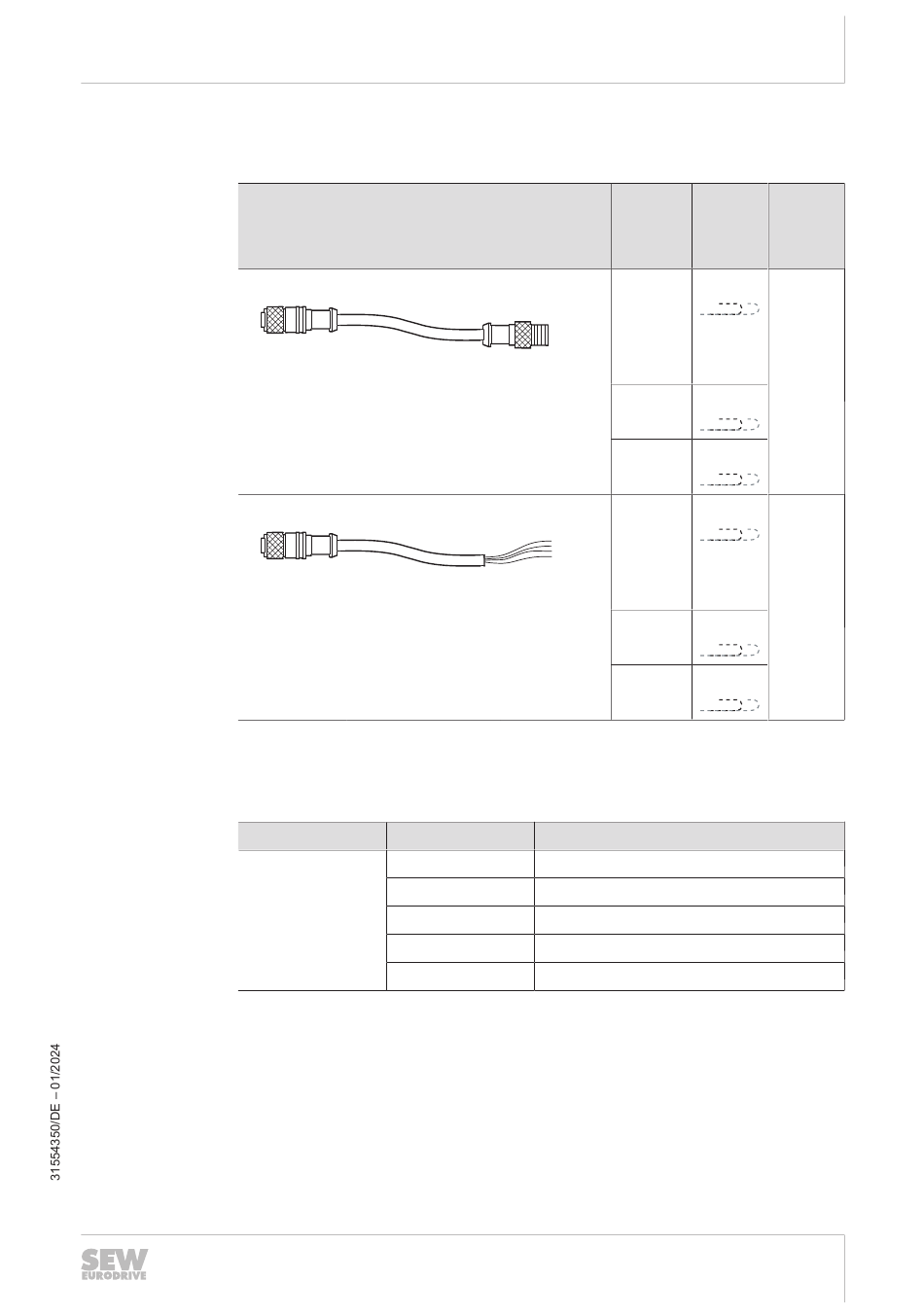 31554350/DE – 01/2024

SEW EURODRIVE